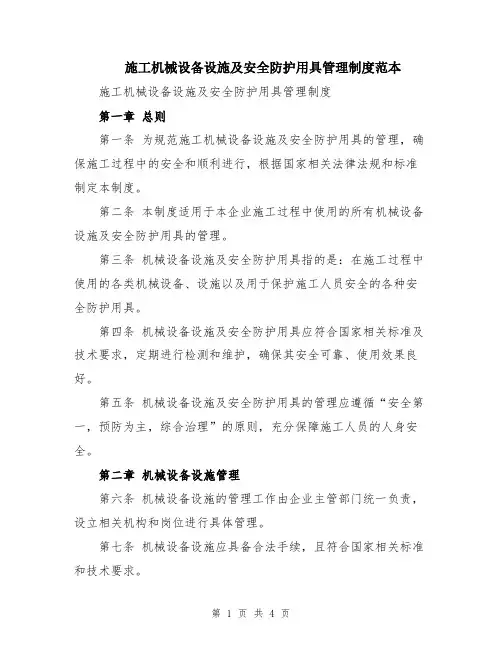 施工机械设备设施及安全防护用具管理制度范本

施工机械设备设施及安全防护用具管理制度

第一章 总则

第一条 为规范施工机械设备设施及安全防护用具的管理，确保施工过程中的安全和顺利进行，根据国家相关法律法规和标准制定本制度。

第二条 本制度适用于本企业施工过程中使用的所有机械设备设施及安全防护用具的管理。

第三条 机械设备设施及安全防护用具指的是：在施工过程中使用的各类机械设备、设施以及用于保护施工人员安全的各种安全防护用具。

第四条 机械设备设施及安全防护用具应符合国家相关标准及技术要求，定期进行检测和维护，确保其安全可靠、使用效果良好。

第五条 机械设备设施及安全防护用具的管理应遵循“安全第一，预防为主，综合治理”的原则，充分保障施工人员的人身安全。

第二章 机械设备设施管理

第六条 机械设备设施的管理工作由企业主管部门统一负责，设立相关机构和岗位进行具体管理。

第七条 机械设备设施应具备合法手续，且符合国家相关标准和技术要求。

第 1 页 共 4 页